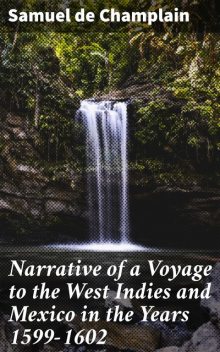 Samuel de Champlain

Narrative of a Voyage to the West Indies and Mexico in the Years 1599-1602